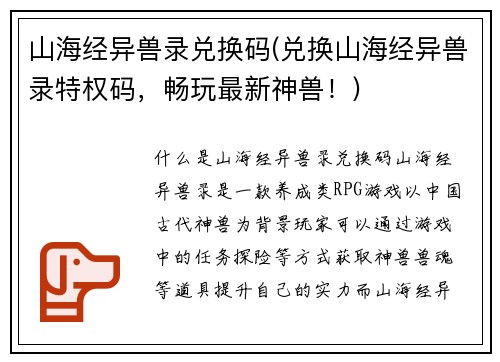 山海经异兽录兑换码(兑换山海经异兽录特权码，畅玩最新神兽！)

什么是山海经异兽录兑换码山海经异兽录是一款养成类RPG游戏以中国古代神兽为背景玩家可以通过游戏中的任务探险等方式获取神兽兽魂等道具提升自己的实力而山海经异